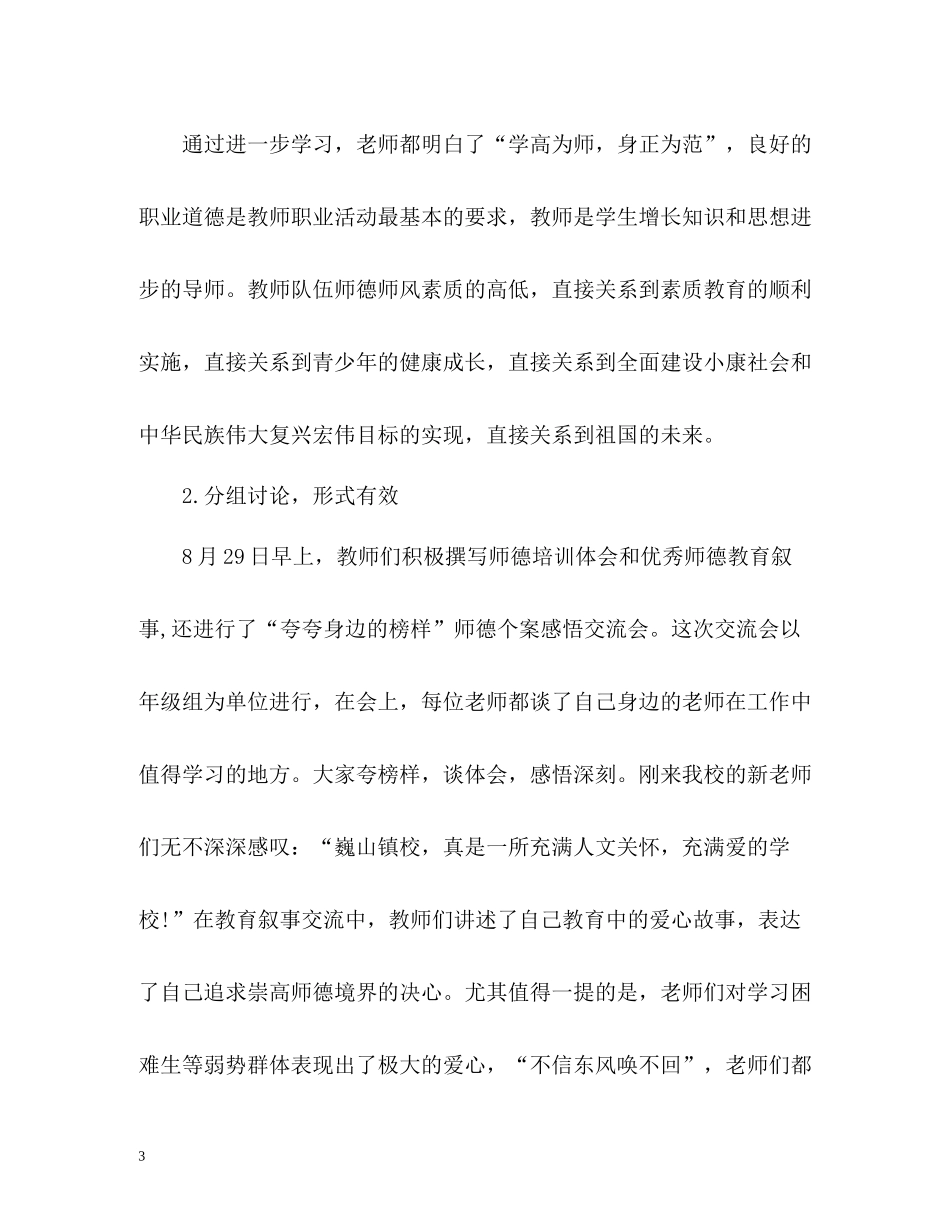 通过进一步学习，老师都明白了“学高为师，身正为范”，良好的职业道德是教师职业活动最基本的要求，教师是学生增长知识和思想进步的导师。教师队伍师德师风素质的高低，直接关系到素质教育的顺利实施，直接关系到青少年的健康成长，直接关系到全面建设小康社会和中华民族伟大复兴宏伟目标的实现，直接关系到祖国的未来。

2.分组讨论，形式有效

8月29日早上，教师们积极撰写师德培训体会和优秀师德教育叙事,还进行了“夸夸身边的榜样”师德个案感悟交流会。这次交流会以年级组为单位进行，在会上，每位老师都谈了自己身边的老师在工作中值得学习的地方。大家夸榜样，谈体会，感悟深刻。刚来我校的新老师们无不深深感叹：“巍山镇校，真是一所充满人文关怀，充满爱的学校!”在教育叙事交流中，教师们讲述了自己教育中的爱心故事，表达了自己追求崇高师德境界的决心。尤其值得一提的是，老师们对学习困难生等弱势群体表现出了极大的爱心，“不信东风唤不回”，老师们都

3